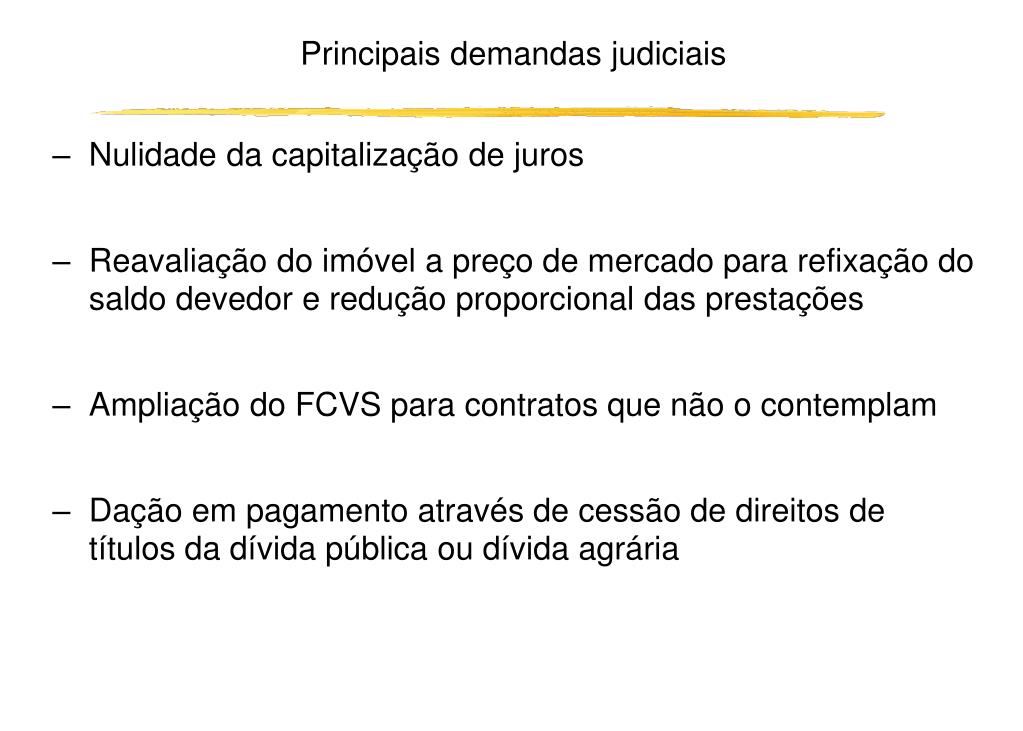 Principais demandas judiciais

– Nulidade da capitalização de juros

– Reavaliação do imóvel a preço de mercado para refixação do saldo devedor e redução proporcional das prestações

– Ampliação do FCVS para contratos que não o contemplam

– Dação em pagamento através de cessão de direitos de títulos da dívida pública ou dívida agrária